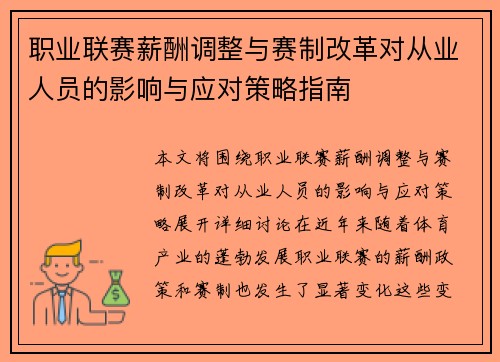 职业联赛薪酬调整与赛制改革对从业人员的影响与应对策略指南

本文将围绕职业联赛薪酬调整与赛制改革对从业人员的影响与应对策略展开详细讨论在近年来随着体育产业的蓬勃发展职业联赛的薪酬政策和赛制也发生了显著变化这些变

$